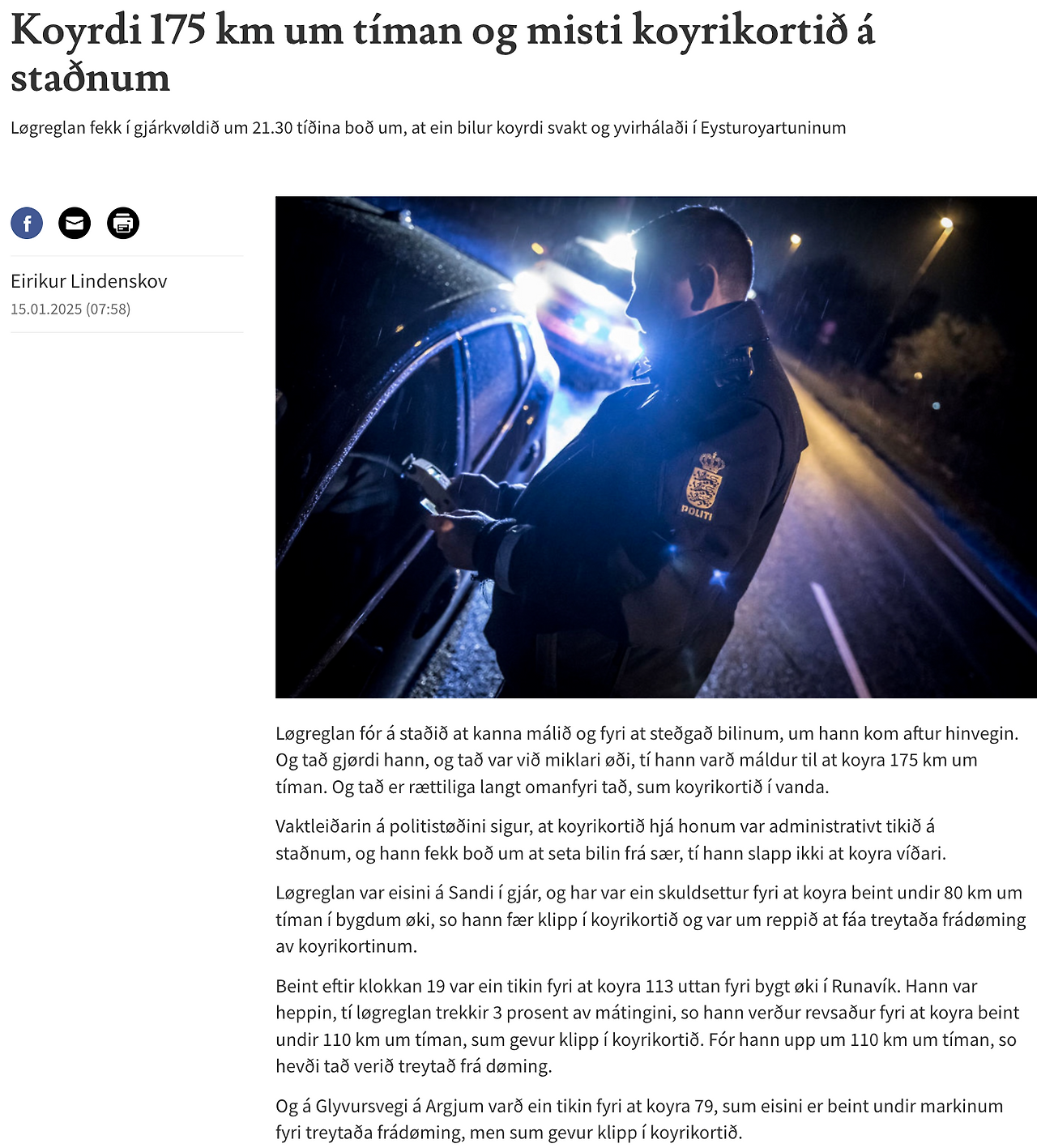 Koyrdi 175 km um tíman og misti koyrikortið á staðnum

Løgreglan fekk í gjárkvøldið um 21.30 tíðina boð um, at ein bilur koyrdi svakt og yvirhálaði í Eysturoyartuninum

Eirikur Lindenskov
15.01.2025 (07:58)

POLITI

Løgreglan fór á staðið at kanna málið og fyri at steðgað bilinum, um hann kom aftur hinvegin. Og tað gjørdi hann, og tað var við miklari øði, tí hann varð máldur til at koyra 175 km um tíman. Og tað er rættiliga langt omanfyri tað, sum koyrikortið í vanda.

Vaktleiðarin á politistøðini sigur, at koyrikortið hjá honum var administrativt tikið á staðnum, og hann fekk boð um at seta bilin frá sær, tí hann slapp ikki at koyra víðari.

Løgreglan var eisini á Sandi í gjár, og har var ein skuldsettur fyri at koyra beint undir 80 km um tíman í bygdum øki, so hann fær klipp í koyrikortið og var um reppið at fáa treytaða frádøming av koyrikortinum.

Beint eftir klokkan 19 var ein tikin fyri at koyra 113 uttan fyri bygt øki í Runavík. Hann var heppin, tí løgreglan trekkir 3 prosent av mátingini, so hann verður revsaður fyri at koyra beint undir 110 km um tíman, sum gevur klipp í koyrikortið. Fór hann upp um 110 km um tíman, so hevði tað verið treytað frá døming.

Og á Glyvursvegi á Argjum varð ein tikin fyri at koyra 79, sum eisini er beint undir markinum fyri treytaða frádøming, men sum gevur klipp í koyrikortið.